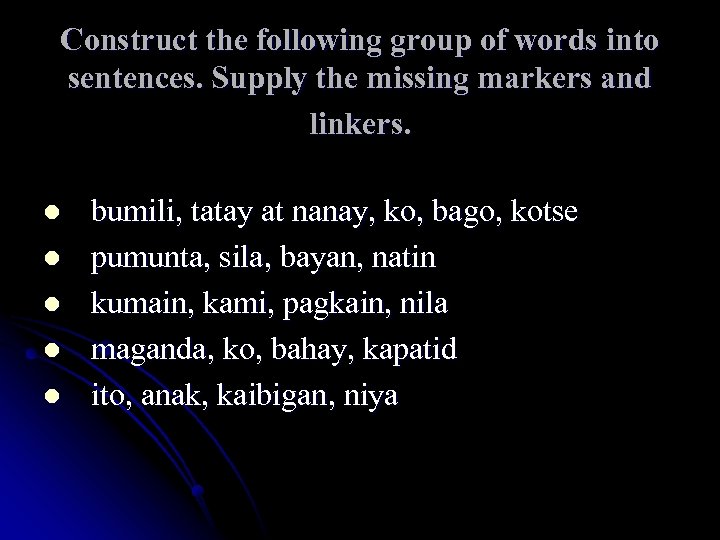 Construct the following group of words into sentences. Supply the missing markers and linkers.

- bumili, tatay at nanay, ko, bago, kotse
- pumunta, sila, bayan, natin
- kumain, kami, pagkain, nila
- maganda, ko, bahay, kapatid
- ito, anak, kaibigan, niya